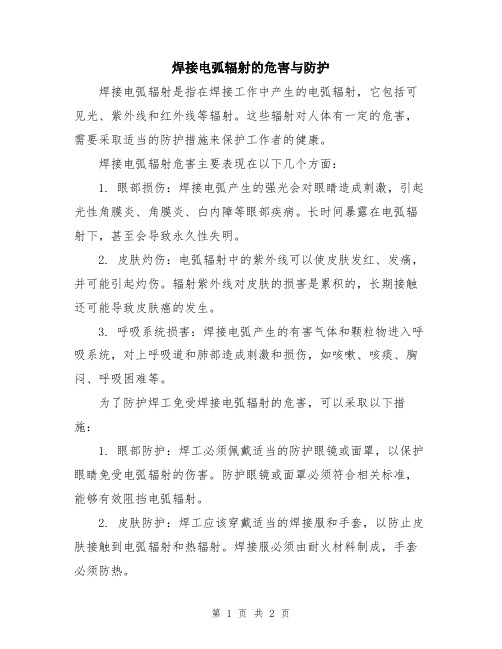 焊接电弧辐射的危害与防护

焊接电弧辐射是指在焊接工作中产生的电弧辐射，它包括可见光、紫外线和红外线等辐射。这些辐射对人体有一定的危害，需要采取适当的防护措施来保护工作者的健康。

焊接电弧辐射危害主要表现在以下几个方面：

1. 眼部损伤：焊接电弧产生的强光会对眼睛造成刺激，引起光性角膜炎、角膜炎、白内障等眼部疾病。长时间暴露在电弧辐射下，甚至会导致永久性失明。

2. 皮肤灼伤：电弧辐射中的紫外线可以使皮肤发红、发痛，并可能引起灼伤。辐射紫外线对皮肤的损害是累积的，长期接触还可能导致皮肤癌的发生。

3. 呼吸系统损害：焊接电弧产生的有害气体和颗粒物进入呼吸系统，对上呼吸道和肺部造成刺激和损伤，如咳嗽、咳痰、胸闷、呼吸困难等。

为了防护焊工免受焊接电弧辐射的危害，可以采取以下措施：

1. 眼部防护：焊工必须佩戴适当的防护眼镜或面罩，以保护眼睛免受电弧辐射的伤害。防护眼镜或面罩必须符合相关标准，能够有效阻挡电弧辐射。

2. 皮肤防护：焊工应该穿戴适当的焊接服和手套，以防止皮肤接触到电弧辐射和热辐射。焊接服必须由耐火材料制成，手套必须防热。

第 1 页 共 2 页